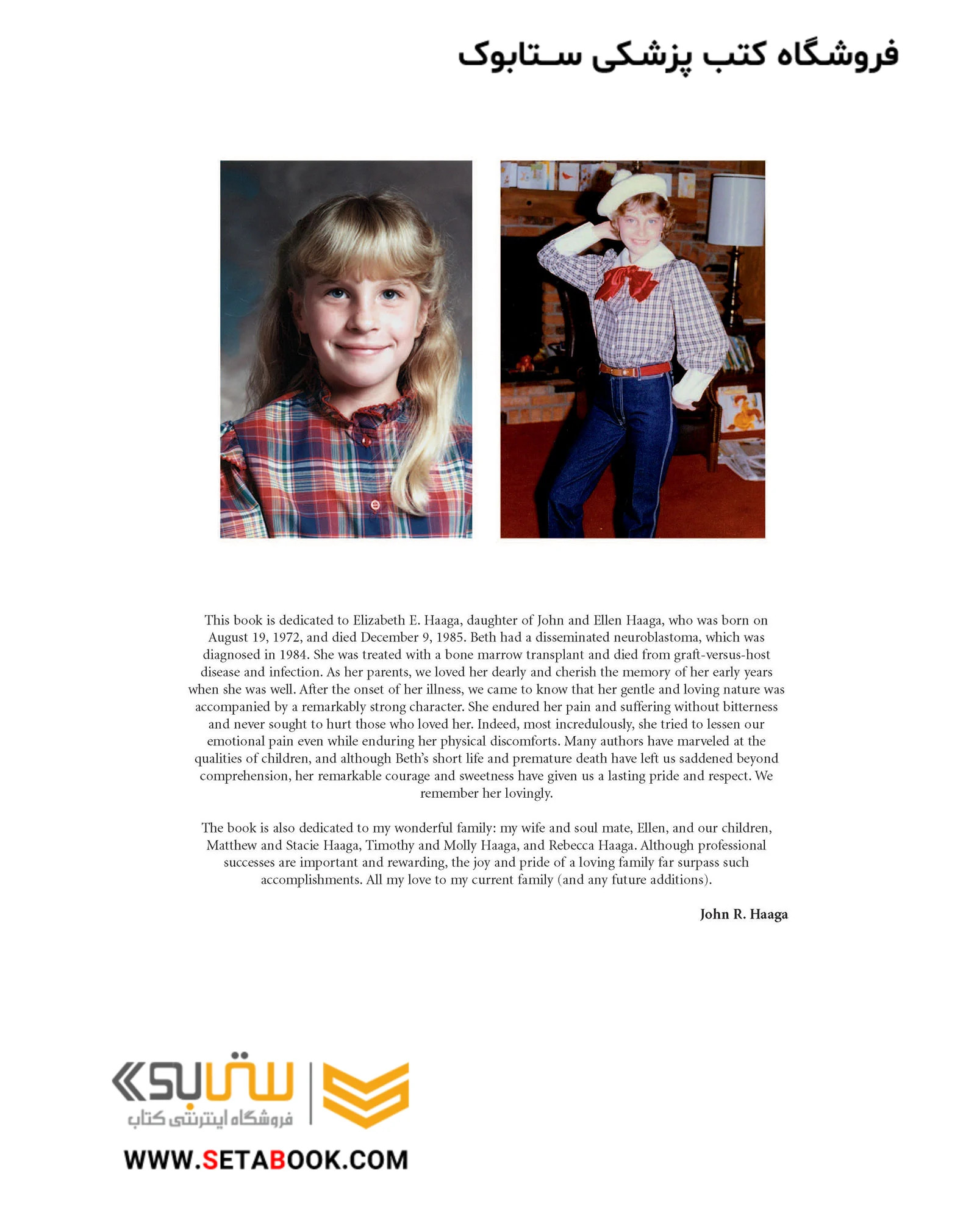 فروشگاه کتب پزشکی ستابوک

This book is dedicated to Elizabeth E. Haaga, daughter of John and Ellen Haaga, who was born on August 19, 1972, and died December 9, 1985. Beth had a disseminated neuroblastoma, which was diagnosed in 1984. She was treated with a bone marrow transplant and died from graft-versus-host disease and infection. As her parents, we loved her dearly and cherish the memory of her early years when she was well. After the onset of her illness, we came to know that her gentle and loving nature was accompanied by a remarkably strong character. She endured her pain and suffering without bitterness and never sought to hurt those who loved her. Indeed, most incredulously, she tried to lessen our emotional pain even while enduring her physical discomforts. Many authors have marveled at the qualities of children, and although Beth's short life and premature death have left us saddened beyond comprehension, her remarkable courage and sweetness have given us a lasting pride and respect. We remember her lovingly.

The book is also dedicated to my wonderful family: my wife and soul mate, Ellen, and our children, Matthew and Stacie Haaga, Timothy and Molly Haaga, and Rebecca Haaga. Although professional successes are important and rewarding, the joy and pride of a loving family far surpass such accomplishments. All my love to my current family (and any future additions).

John R. Haaga

ستابوک
فروشگاه اینترنتی کتاب
WWW.SETABOOK.COM